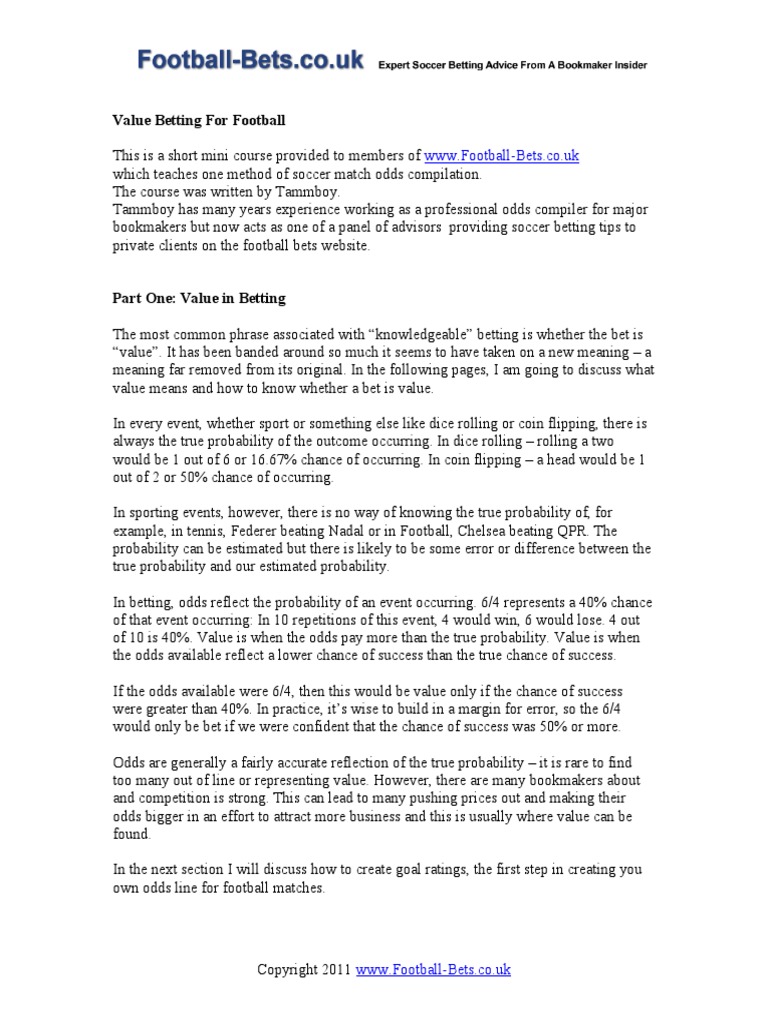 Football-Bets.co.uk Expert Soccer Betting Advice From A Bookmaker Insider

Value Betting For Football

This is a short mini course provided to members of www.Football-Bets.co.uk which teaches one method of soccer match odds compilation.
The course was written by Tammboy.
Tammboy has many years experience working as a professional odds compiler for major bookmakers but now acts as one of a panel of advisors providing soccer betting tips to private clients on the football bets website.

Part One: Value in Betting

The most common phrase associated with “knowledgeable” betting is whether the bet is “value”. It has been banded around so much it seems to have taken on a new meaning – a meaning far removed from its original. In the following pages, I am going to discuss what value means and how to know whether a bet is value.

In every event, whether sport or something else like dice rolling or coin flipping, there is always the true probability of the outcome occurring. In dice rolling – rolling a two would be 1 out of 6 or 16.67% chance of occurring. In coin flipping – a head would be 1 out of 2 or 50% chance of occurring.

In sporting events, however, there is no way of knowing the true probability of, for example, in tennis, Federer beating Nadal or in Football, Chelsea beating QPR. The probability can be estimated but there is likely to be some error or difference between the true probability and our estimated probability.

In betting, odds reflect the probability of an event occurring. 6/4 represents a 40% chance of that event occurring: In 10 repetitions of this event, 4 would win, 6 would lose. 4 out of 10 is 40%. Value is when the odds pay more than the true probability. Value is when the odds available reflect a lower chance of success than the true chance of success.

If the odds available were 6/4, then this would be value only if the chance of success were greater than 40%. In practice, it’s wise to build in a margin for error, so the 6/4 would only be bet if we were confident that the chance of success was 50% or more.

Odds are generally a fairly accurate reflection of the true probability – it is rare to find too many out of line or representing value. However, there are many bookmakers about and competition is strong. This can lead to many pushing prices out and making their odds bigger in an effort to attract more business and this is usually where value can be found.

In the next section I will discuss how to create goal ratings, the first step in creating you own odds line for football matches.

Copyright 2011 www.Football-Bets.co.uk